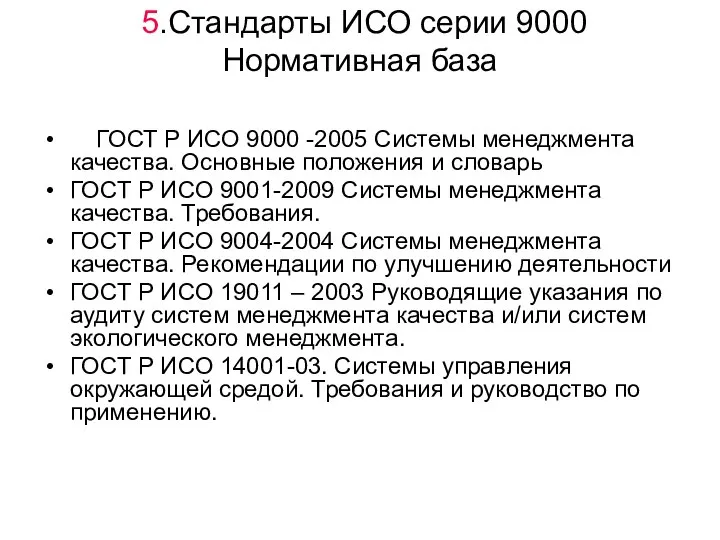 5.Стандарты ИСО серии 9000
Нормативная база

• ГОСТ Р ИСО 9000 -2005 Системы менеджмента качества. Основные положения и словарь
• ГОСТ Р ИСО 9001-2009 Системы менеджмента качества. Требования.
• ГОСТ Р ИСО 9004-2004 Системы менеджмента качества. Рекомендации по улучшению деятельности
• ГОСТ Р ИСО 19011 – 2003 Руководящие указания по аудиту систем менеджмента качества и/или систем экологического менеджмента.
• ГОСТ Р ИСО 14001-03. Системы управления окружающей средой. Требования и руководство по применению.